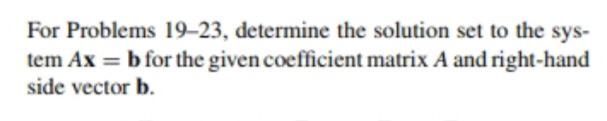 For Problems 19–23, determine the solution set to the system $A\mathbf{x} = \mathbf{b}$ for the given coefficient matrix $A$ and right-hand side vector $\mathbf{b}$.